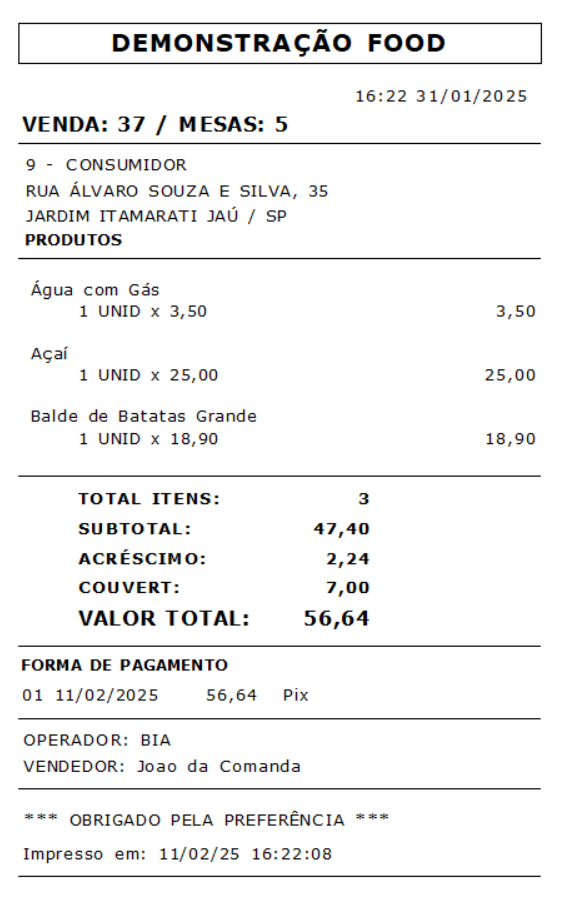 DEMONSTRAÇÃO FOOD

16:22 31/01/2025

VENDA: 37 / MESAS: 5

9 - CONSUMIDOR
RUA ÁLVARO SOUZA E SILVA, 35
JARDIM ITAMARATI JAÚ / SP
PRODUTOS

Água com Gás
1 UNID x 3,50 3,50

Açaí
1 UNID x 25,00 25,00

Balde de Batatas Grande
1 UNID x 18,90 18,90

TOTAL ITENS: 3
SUBTOTAL: 47,40
ACRÉSCIMO: 2,24
COUVERT: 7,00
VALOR TOTAL: 56,64

FORMA DE PAGAMENTO
01 11/02/2025 56,64 Pix

OPERADOR: BIA
VENDEDOR: Joao da Comanda

*** OBRIGADO PELA PREFERÊNCIA ***

Impresso em: 11/02/25 16:22:08